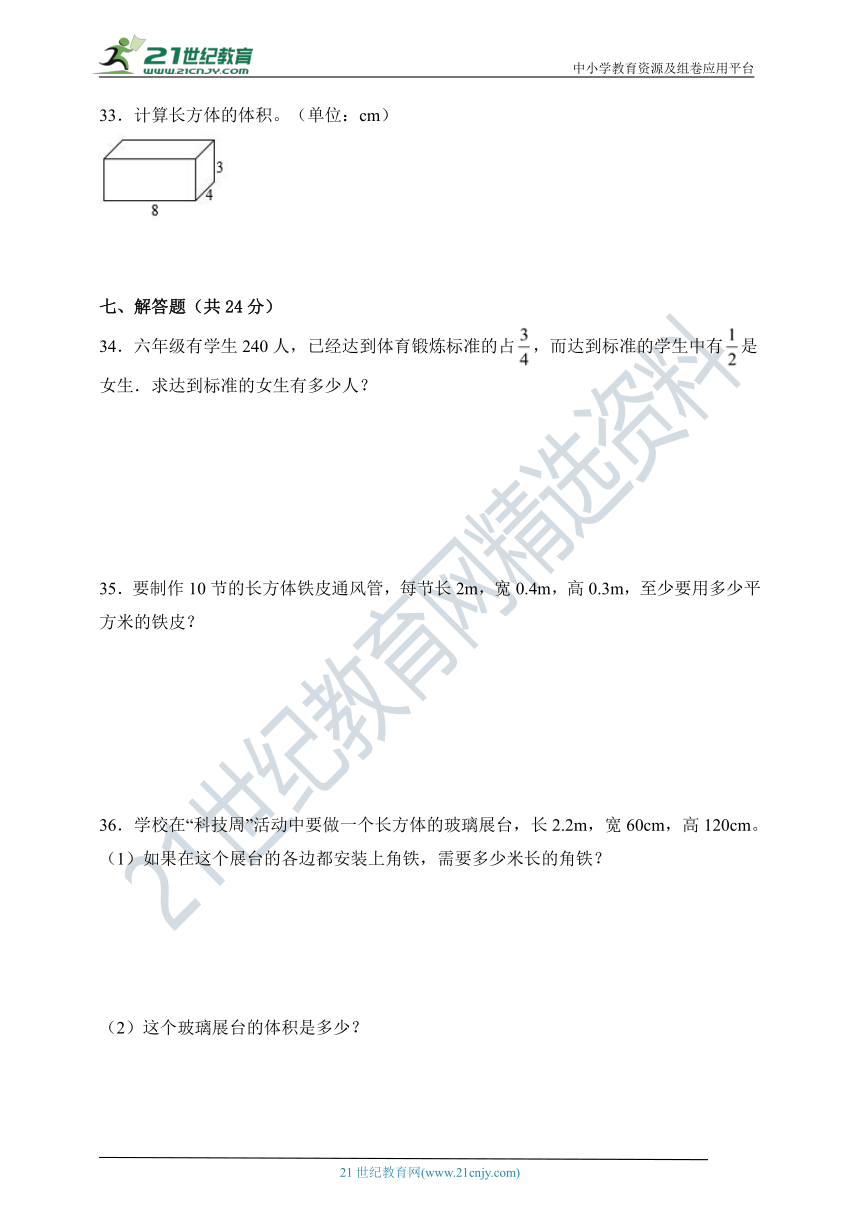 21世纪教育
www.21cnjy.com

中小学教育资源及组卷应用平台

33．计算长方体的体积。（单位：cm）

3
4
8

七、解答题（共 24 分）

34．六年级有学生 240 人，已经达到体育锻炼标准的占$\frac{3}{4}$，而达到标准的学生中有$\frac{1}{2}$是女生．求达到标准的女生有多少人？

35．要制作 10 节的长方体铁皮通风管，每节长 2m，宽 0.4m，高 0.3m，至少要用多少平方米的铁皮？

36．学校在“科技周”活动中要做一个长方体的玻璃展台，长 2.2m，宽 60cm，高 120cm。

（1）如果在这个展台的各边都安装上角铁，需要多少米长的角铁？

（2）这个玻璃展台的体积是多少？

21世纪教育网精选资料

21 世纪教育网(www.21cnjy.com)